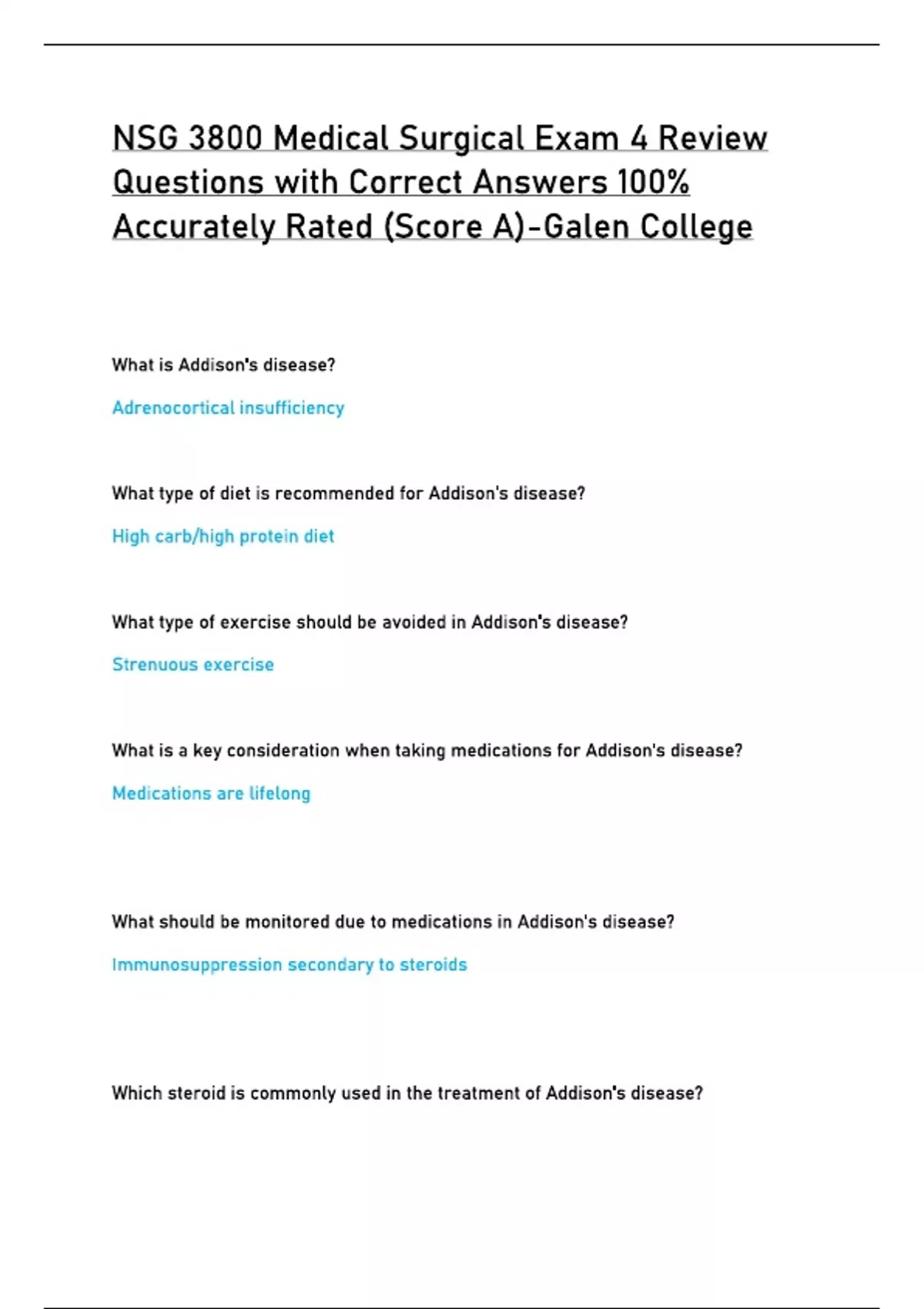 NSG 3800 Medical Surgical Exam 4 Review Questions with Correct Answers 100% Accurately Rated (Score A)-Galen College

What is Addison's disease?

Adrenocortical insufficiency

What type of diet is recommended for Addison's disease?

High carb/high protein diet

What type of exercise should be avoided in Addison's disease?

Strenuous exercise

What is a key consideration when taking medications for Addison's disease?

Medications are lifelong

What should be monitored due to medications in Addison's disease?

Immunosuppression secondary to steroids

Which steroid is commonly used in the treatment of Addison's disease?